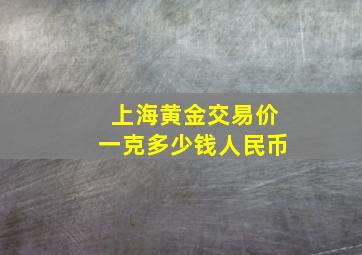 上海黄金交易价
一克多少钱人民币